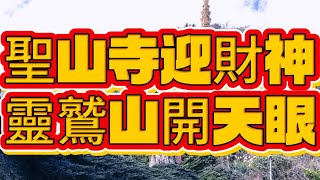 聖山寺迎財神
靈鷲山開天眼